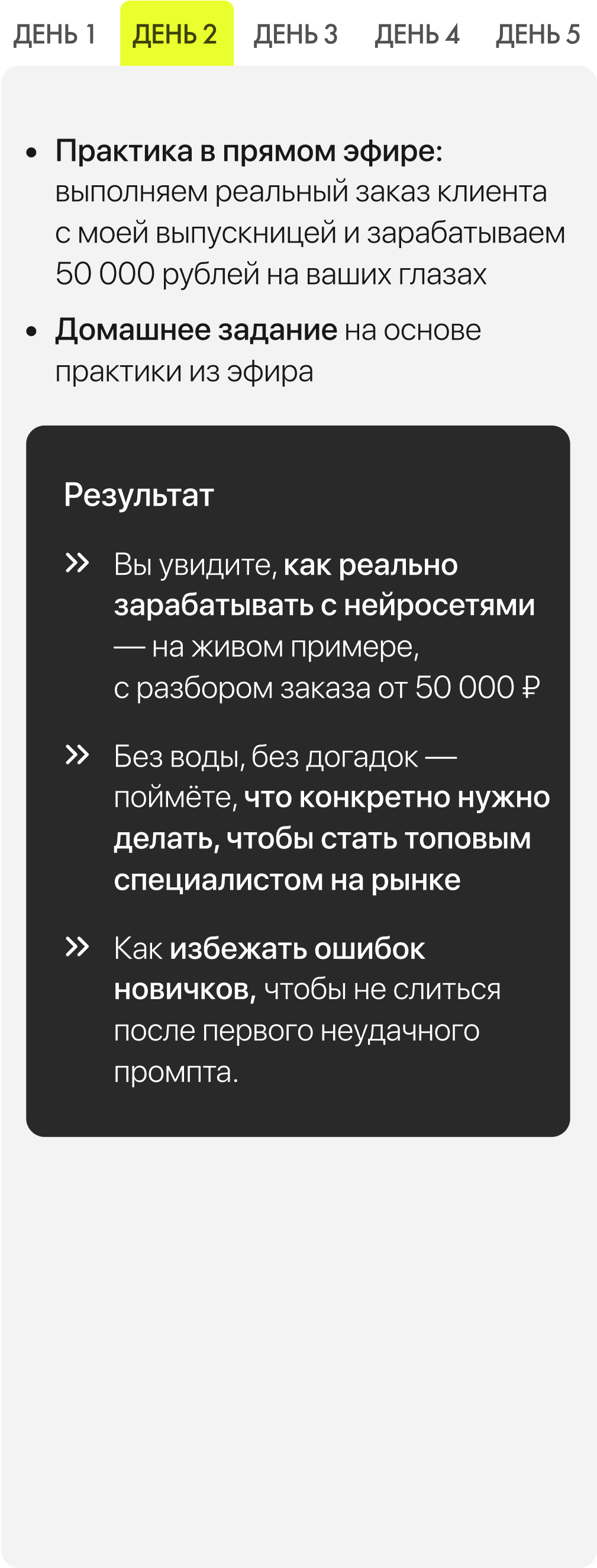 ДЕНЬ 1 ДЕНЬ 2 ДЕНЬ 3 ДЕНЬ 4 ДЕНЬ 5

• Практика в прямом эфире: выполняем реальный заказ клиента с моей выпускницей и зарабатываем 50 000 рублей на ваших глазах

• Домашнее задание на основе практики из эфира

Результат

» Вы увидите, как реально зарабатывать с нейросетями — на живом примере, с разбором заказа от 50 000 ₽

» Без воды, без догадок — поймёте, что конкретно нужно делать, чтобы стать топовым специалистом на рынке

» Как избежать ошибок новичков, чтобы не слиться после первого неудачного промпта.